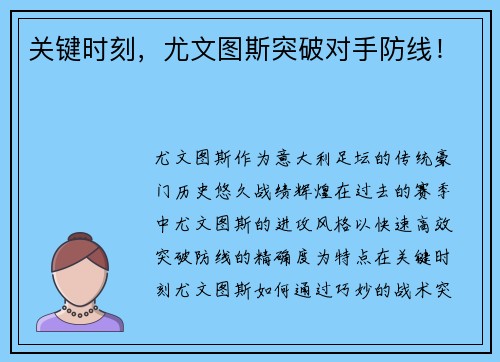 关键时刻，尤文图斯突破对手防线！

尤文图斯作为意大利足坛的传统豪门历史悠久战绩辉煌在过去的赛季中尤文图斯的进攻风格以快速高效突破防线的精确度为特点在关键时刻尤文图斯如何通过巧妙的战术突